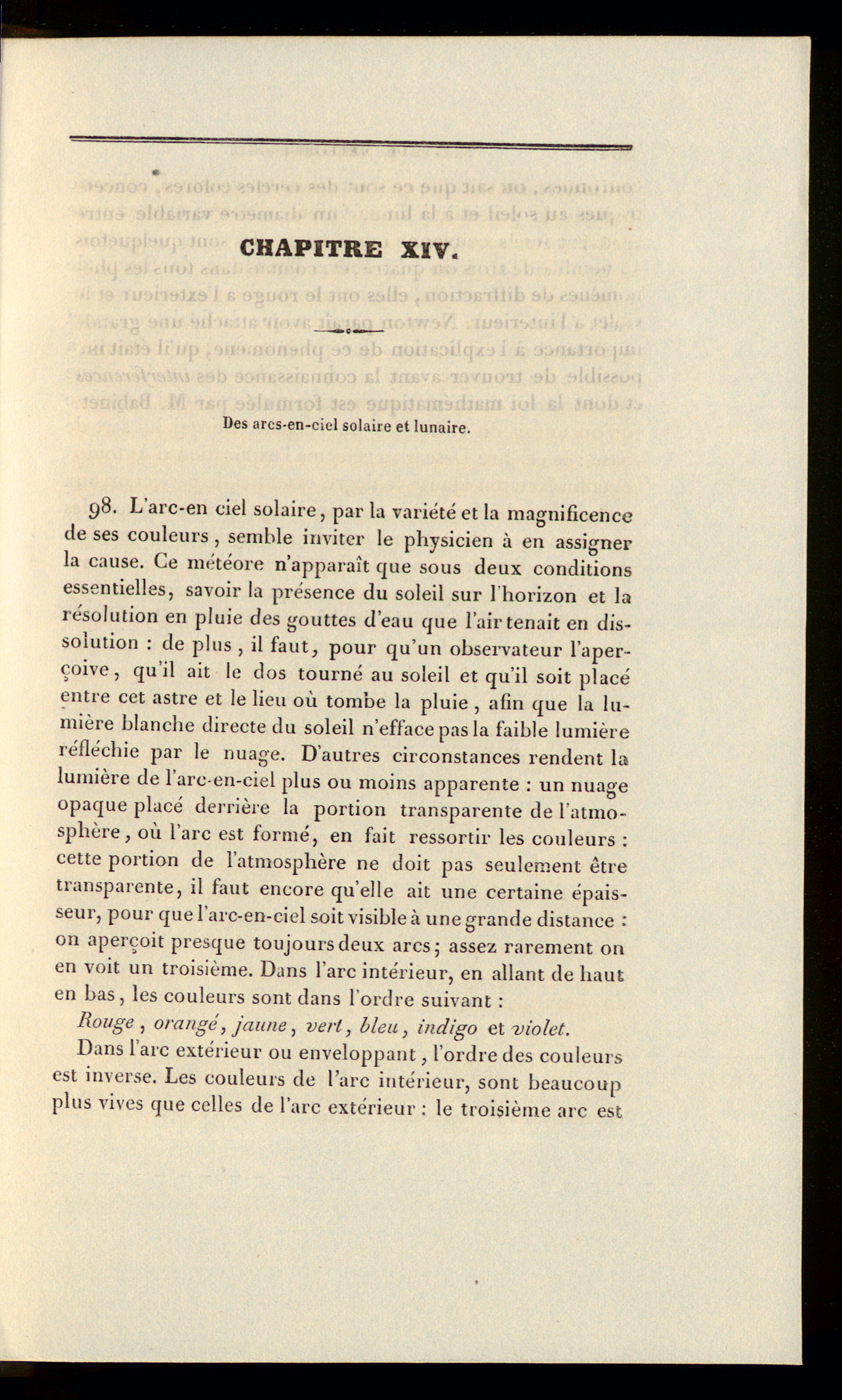 CHAPITRE XIV.

Des arcs-en-ciel solaire et lunaire.

98. L'arc-en ciel solaire, par la variété et la magnificence de ses couleurs, semble inviter le physicien à en assigner la cause. Ce météore n'apparaît que sous deux conditions essentielles, savoir la présence du soleil sur l'horizon et la résolution en pluie des gouttes d'eau que l'air tenait en dissolution : de plus, il faut, pour qu'un observateur l'aperçoive, qu'il ait le dos tourné au soleil et qu'il soit placé entre cet astre et le lieu où tombe la pluie, afin que la lumière blanche directe du soleil n'efface pas la faible lumière réfléchie par le nuage. D'autres circonstances rendent la lumière de l'arc-en-ciel plus ou moins apparente : un nuage opaque placé derrière la portion transparente de l'atmosphère, où l'arc est formé, en fait ressortir les couleurs : cette portion de l'atmosphère ne doit pas seulement être transparente, il faut encore qu'elle ait une certaine épaisseur, pour que l'arc-en-ciel soit visible à une grande distance : on aperçoit presque toujours deux arcs; assez rarement on en voit un troisième. Dans l'arc intérieur, en allant de haut en bas, les couleurs sont dans l'ordre suivant :

Rouge, orangé, jaune, vert, bleu, indigo et violet.

Dans l'arc extérieur ou enveloppant, l'ordre des couleurs est inverse. Les couleurs de l'arc intérieur, sont beaucoup plus vives que celles de l'arc extérieur : le troisième arc est